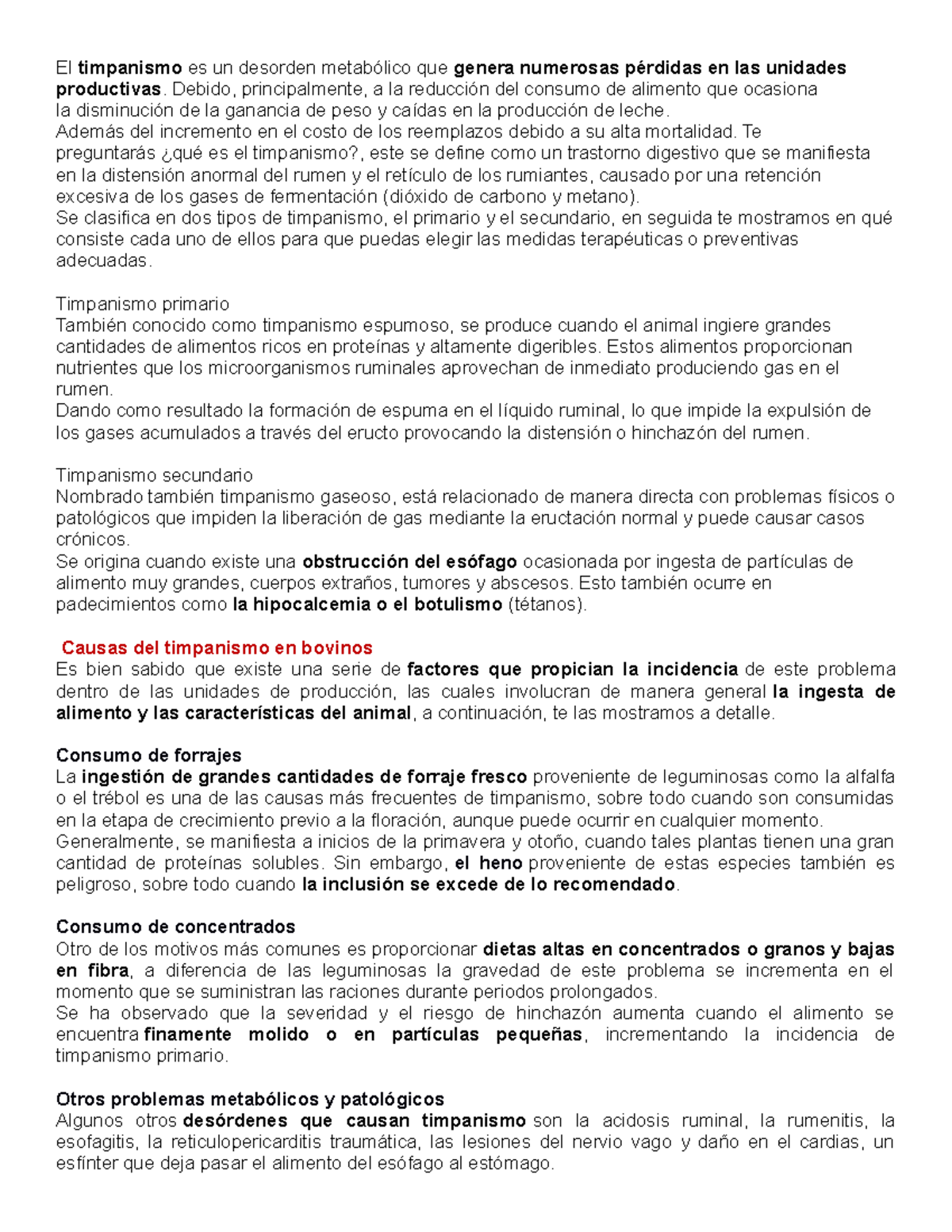 El timpanismo es un desorden metabólico que genera numerosas pérdidas en las unidades productivas. Debido, principalmente, a la reducción del consumo de alimento que ocasiona la disminución de la ganancia de peso y caídas en la producción de leche.
Además del incremento en el costo de los reemplazos debido a su alta mortalidad. Te preguntarás ¿qué es el timpanismo?, este se define como un trastorno digestivo que se manifiesta en la distensión anormal del rumen y el retículo de los rumiantes, causado por una retención excesiva de los gases de fermentación (dióxido de carbono y metano).
Se clasifica en dos tipos de timpanismo, el primario y el secundario, en seguida te mostramos en qué consiste cada uno de ellos para que puedas elegir las medidas terapéuticas o preventivas adecuadas.

Timpanismo primario
También conocido como timpanismo espumoso, se produce cuando el animal ingiere grandes cantidades de alimentos ricos en proteínas y altamente digeribles. Estos alimentos proporcionan nutrientes que los microorganismos ruminales aprovechan de inmediato produciendo gas en el rumen.
Dando como resultado la formación de espuma en el líquido ruminal, lo que impide la expulsión de los gases acumulados a través del eructo provocando la distensión o hinchazón del rumen.

Timpanismo secundario
Nombrado también timpanismo gaseoso, está relacionado de manera directa con problemas físicos o patológicos que impiden la liberación de gas mediante la eructación normal y puede causar casos crónicos.
Se origina cuando existe una obstrucción del esófago ocasionada por ingesta de partículas de alimento muy grandes, cuerpos extraños, tumores y abscesos. Esto también ocurre en padecimientos como la hipocalcemia o el botulismo (tétanos).

Causas del timpanismo en bovinos
Es bien sabido que existe una serie de factores que propician la incidencia de este problema dentro de las unidades de producción, las cuales involucran de manera general la ingesta de alimento y las características del animal, a continuación, te las mostramos a detalle.

Consumo de forrajes
La ingestión de grandes cantidades de forraje fresco proveniente de leguminosas como la alfalfa o el trébol es una de las causas más frecuentes de timpanismo, sobre todo cuando son consumidas en la etapa de crecimiento previo a la floración, aunque puede ocurrir en cualquier momento.
Generalmente, se manifiesta a inicios de la primavera y otoño, cuando tales plantas tienen una gran cantidad de proteínas solubles. Sin embargo, el heno proveniente de estas especies también es peligroso, sobre todo cuando la inclusión se excede de lo recomendado.

Consumo de concentrados
Otro de los motivos más comunes es proporcionar dietas altas en concentrados o granos y bajas en fibra, a diferencia de las leguminosas la gravedad de este problema se incrementa en el momento que se suministran las raciones durante periodos prolongados.
Se ha observado que la severidad y el riesgo de hinchazón aumenta cuando el alimento se encuentra finamente molido o en partículas pequeñas, incrementando la incidencia de timpanismo primario.

Otros problemas metabólicos y patológicos
Algunos otros desórdenes que causan timpanismo son la acidosis ruminal, la rumenitis, la esofagitis, la reticulopericarditis traumática, las lesiones del nervio vago y daño en el cardias, un esfínter que deja pasar el alimento del esófago al estómago.